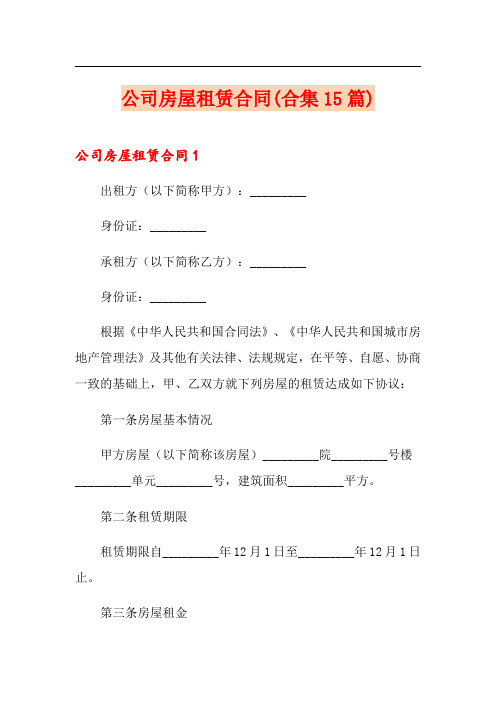 公司房屋租赁合同(合集15篇)

公司房屋租赁合同1

出租方（以下简称甲方）：_________

身份证：_________

承租方（以下简称乙方）：_________

身份证：_________

根据《中华人民共和国合同法》、《中华人民共和国城市房地产管理法》及其他有关法律、法规规定，在平等、自愿、协商一致的基础上，甲、乙双方就下列房屋的租赁达成如下协议：

第一条房屋基本情况

甲方房屋（以下简称该房屋）_________院_________号楼_________单元_________号，建筑面积_________平方。

第二条租赁期限

租赁期限自_________年12月1日至_________年12月1日止。

第三条房屋租金